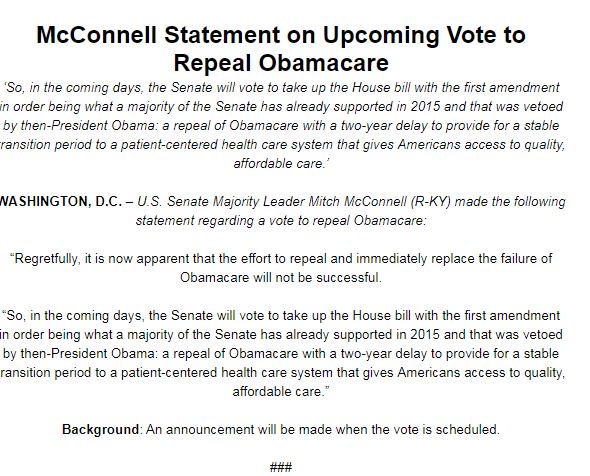 McConnell Statement on Upcoming Vote to Repeal Obamacare

'So, in the coming days, the Senate will vote to take up the House bill with the first amendment in order being what a majority of the Senate has already supported in 2015 and that was vetoed by then-President Obama: a repeal of Obamacare with a two-year delay to provide for a stable ransition period to a patient-centered health care system that gives Americans access to quality, affordable care.'

WASHINGTON, D.C. – U.S. Senate Majority Leader Mitch McConnell (R-KY) made the following statement regarding a vote to repeal Obamacare:

"Regretfully, it is now apparent that the effort to repeal and immediately replace the failure of Obamacare will not be successful.

"So, in the coming days, the Senate will vote to take up the House bill with the first amendment in order being what a majority of the Senate has already supported in 2015 and that was vetoed by then-President Obama: a repeal of Obamacare with a two-year delay to provide for a stable ransition period to a patient-centered health care system that gives Americans access to quality, affordable care."

Background: An announcement will be made when the vote is scheduled.

###